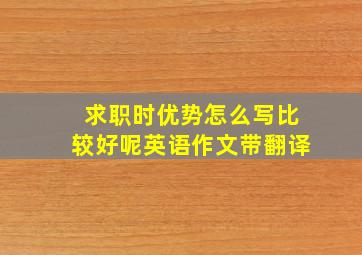 求职时优势怎么写比较好呢英语作文带翻译